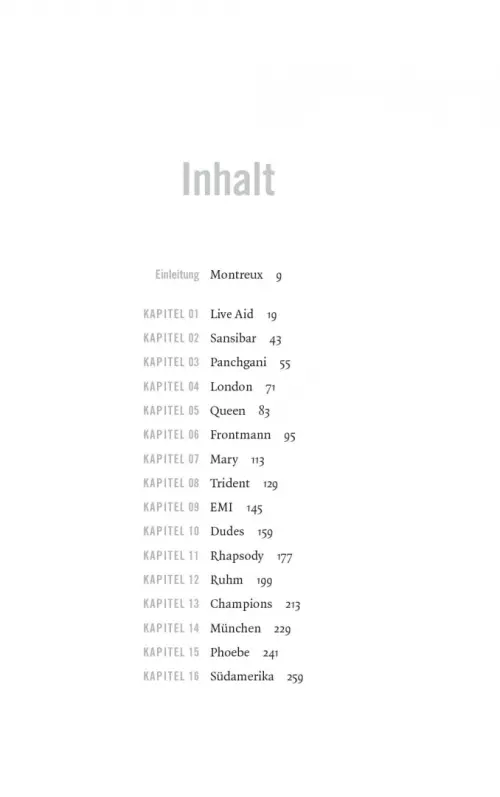 Inhalt

Einleitung Montreux 9

KAPITEL 01 Live Aid 19
KAPITEL 02 Sansibar 43
KAPITEL 03 Panchgani 55
KAPITEL 04 London 71
KAPITEL 05 Queen 83
KAPITEL 06 Frontmann 95
KAPITEL 07 Mary 113
KAPITEL 08 Trident 129
KAPITEL 09 EMI 145
KAPITEL 10 Dudes 159
KAPITEL 11 Rhapsody 177
KAPITEL 12 Ruhm 199
KAPITEL 13 Champions 213
KAPITEL 14 München 229
KAPITEL 15 Phoebe 241
KAPITEL 16 Südamerika 259